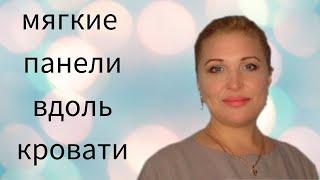 мягкие
панели
вдоль
кровати